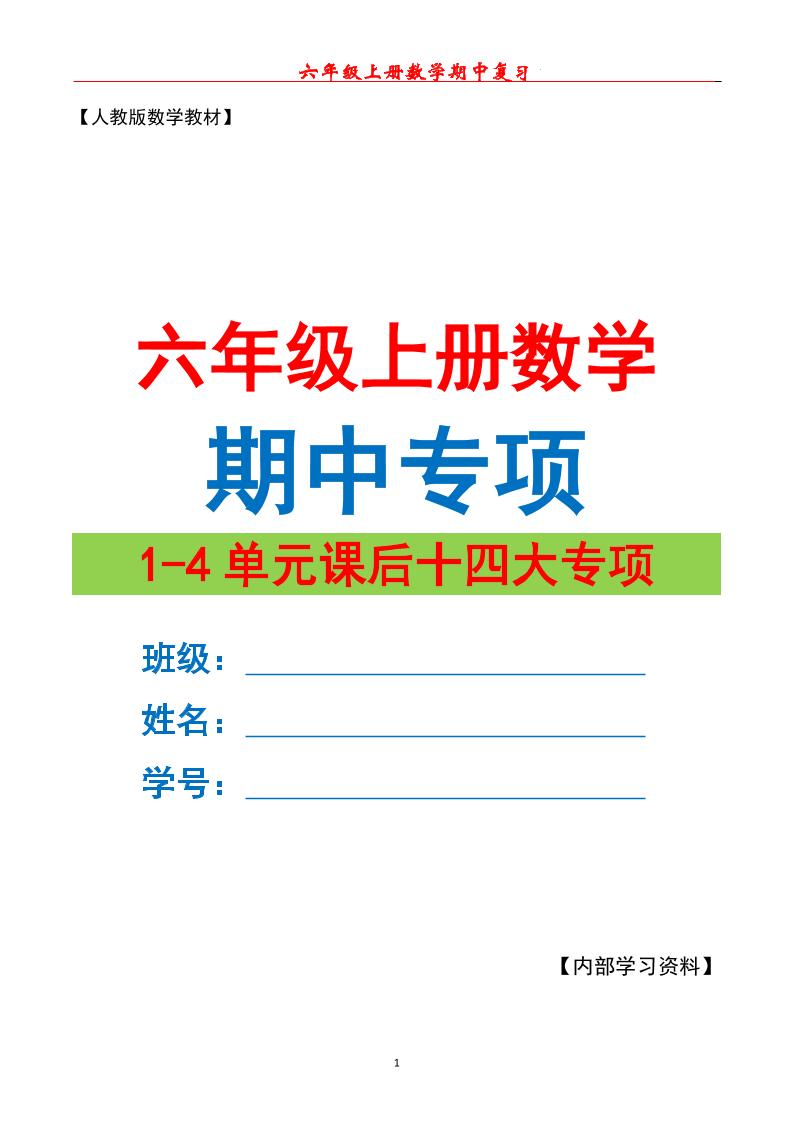 六年级上册数学期中复习

【人教版数学教材】

六年级上册数学

期中专项

1-4 单元课后十四大专项

班级：

姓名：

学号：

【内部学习资料】

1